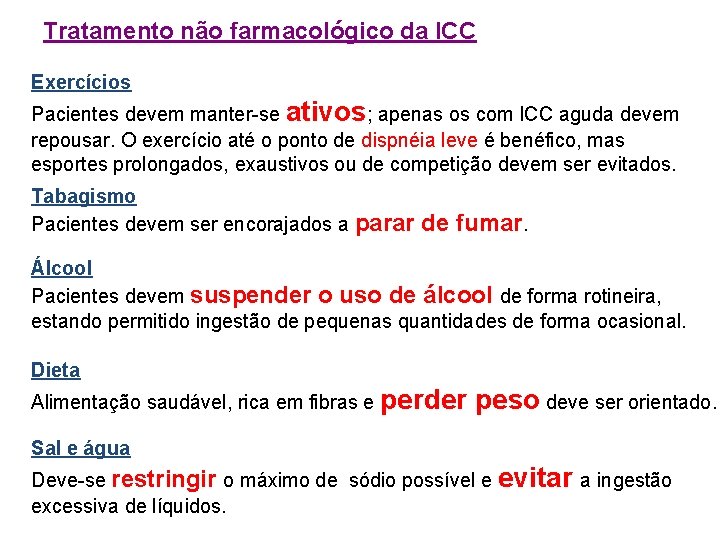 Tratamento não farmacológico da ICC

Exercícios

Pacientes devem manter-se ativos; apenas os com ICC aguda devem repousar. O exercício até o ponto de dispnéia leve é benéfico, mas esportes prolongados, exaustivos ou de competição devem ser evitados.

Tabagismo

Pacientes devem ser encorajados a parar de fumar.

Álcool

Pacientes devem suspender o uso de álcool de forma rotineira, estando permitido ingestão de pequenas quantidades de forma ocasional.

Dieta

Alimentação saudável, rica em fibras e perder peso deve ser orientado.

Sal e água

Deve-se restringir o máximo de sódio possível e evitar a ingestão excessiva de líquidos.